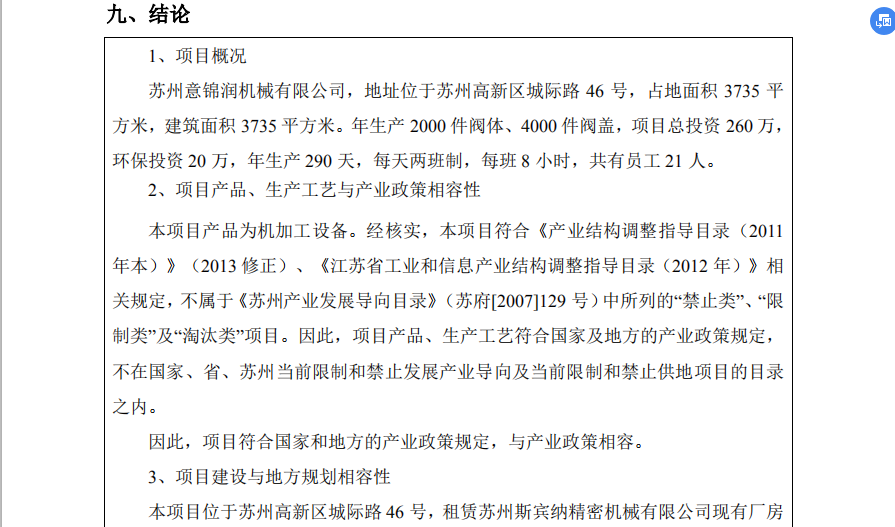 九、结论

1、项目概况

苏州意锦润机械有限公司，地址位于苏州高新区城际路 46 号，占地面积 3735 平方米，建筑面积 3735 平方米。年生产 2000 件阀体、4000 件阀盖，项目总投资 260 万，环保投资 20 万，年生产 290 天，每天两班制，每班 8 小时，共有员工 21 人。

2、项目产品、生产工艺与产业政策相容性

本项目产品为机加工设备。经核实，本项目符合《产业结构调整指导目录（2011 年本）》（2013 修正）、《江苏省工业和信息产业结构调整指导目录（2012 年）》相关规定，不属于《苏州产业发展导向目录》（苏府[2007]129 号）中所列的“禁止类”、“限制类”及“淘汰类”项目。因此，项目产品、生产工艺符合国家及地方的产业政策规定，不在国家、省、苏州当前限制和禁止发展产业导向及当前限制和禁止供地项目的目录之内。

因此，项目符合国家和地方的产业政策规定，与产业政策相容。

3、项目建设与地方规划相容性

本项目位于苏州高新区城际路 46 号，租赁苏州斯宾纳精密机械有限公司现有厂房